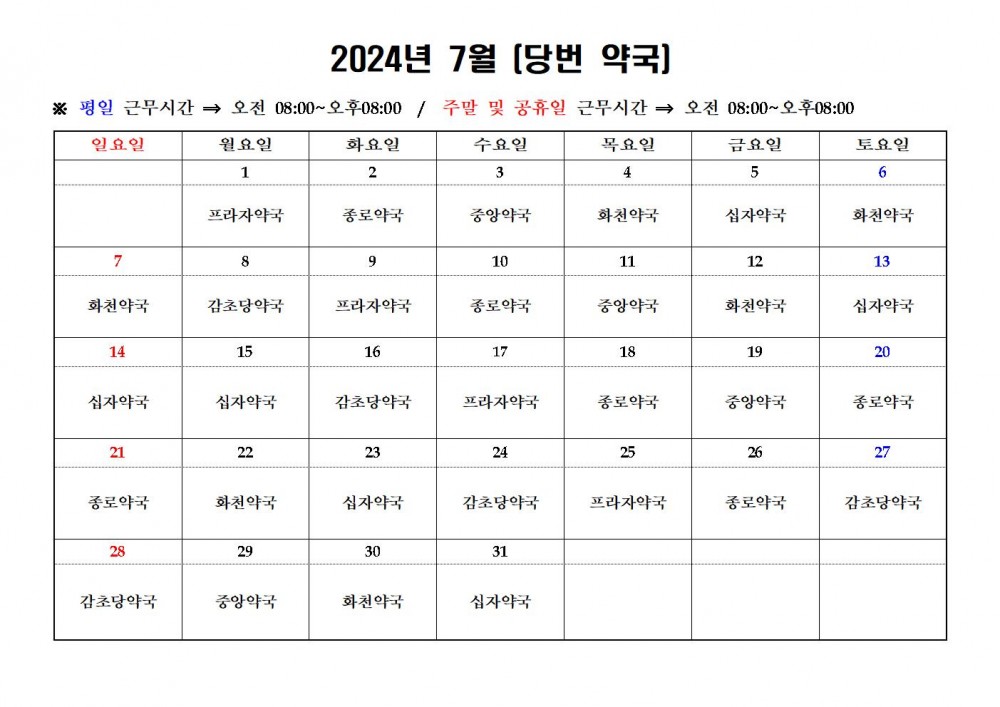 2024년 7월 [당번 약국]

※ 평일 근무시간 ⇒ 오전 08:00~오후08:00 / 주말 및 공휴일 근무시간 ⇒ 오전 08:00~오후08:00

| 일요일 | 월요일 | 화요일 | 수요일 | 목요일 | 금요일 | 토요일 |
|---|---|---|---|---|---|---|
| | 1 | 2 | 3 | 4 | 5 | 6 |
| | 프라자약국 | 종로약국 | 중앙약국 | 화천약국 | 십자약국 | 화천약국 |
| 7 | 8 | 9 | 10 | 11 | 12 | 13 |
| 화천약국 | 감초당약국 | 프라자약국 | 종로약국 | 중앙약국 | 화천약국 | 십자약국 |
| 14 | 15 | 16 | 17 | 18 | 19 | 20 |
| 십자약국 | 십자약국 | 감초당약국 | 프라자약국 | 종로약국 | 중앙약국 | 종로약국 |
| 21 | 22 | 23 | 24 | 25 | 26 | 27 |
| 종로약국 | 화천약국 | 십자약국 | 감초당약국 | 프라자약국 | 종로약국 | 감초당약국 |
| 28 | 29 | 30 | 31 | | | |
| 감초당약국 | 중앙약국 | 화천약국 | 십자약국 | | | |